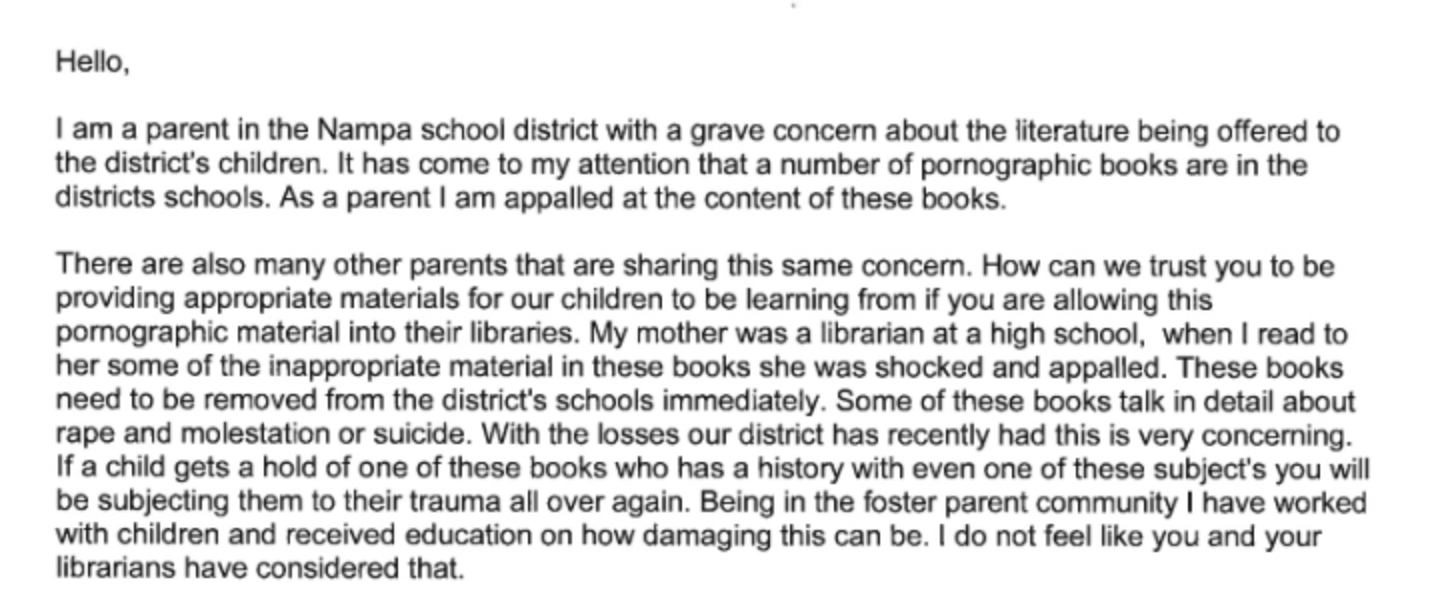 Hello,

I am a parent in the Nampa school district with a grave concern about the literature being offered to the district's children. It has come to my attention that a number of pornographic books are in the districts schools. As a parent I am appalled at the content of these books.

There are also many other parents that are sharing this same concern. How can we trust you to be providing appropriate materials for our children to be learning from if you are allowing this pornographic material into their libraries. My mother was a librarian at a high school, when I read to her some of the inappropriate material in these books she was shocked and appalled. These books need to be removed from the district's schools immediately. Some of these books talk in detail about rape and molestation or suicide. With the losses our district has recently had this is very concerning. If a child gets a hold of one of these books who has a history with even one of these subject's you will be subjecting them to their trauma all over again. Being in the foster parent community I have worked with children and received education on how damaging this can be. I do not feel like you and your librarians have considered that.